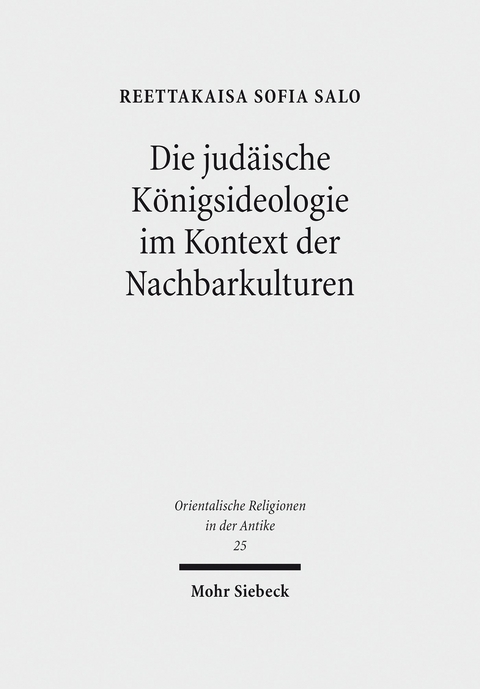 REETTAKAISA SOFIA SALO

Die judäische Königsideologie im Kontext der Nachbarkulturen

Orientalische Religionen in der Antike
25

Mohr Siebeck